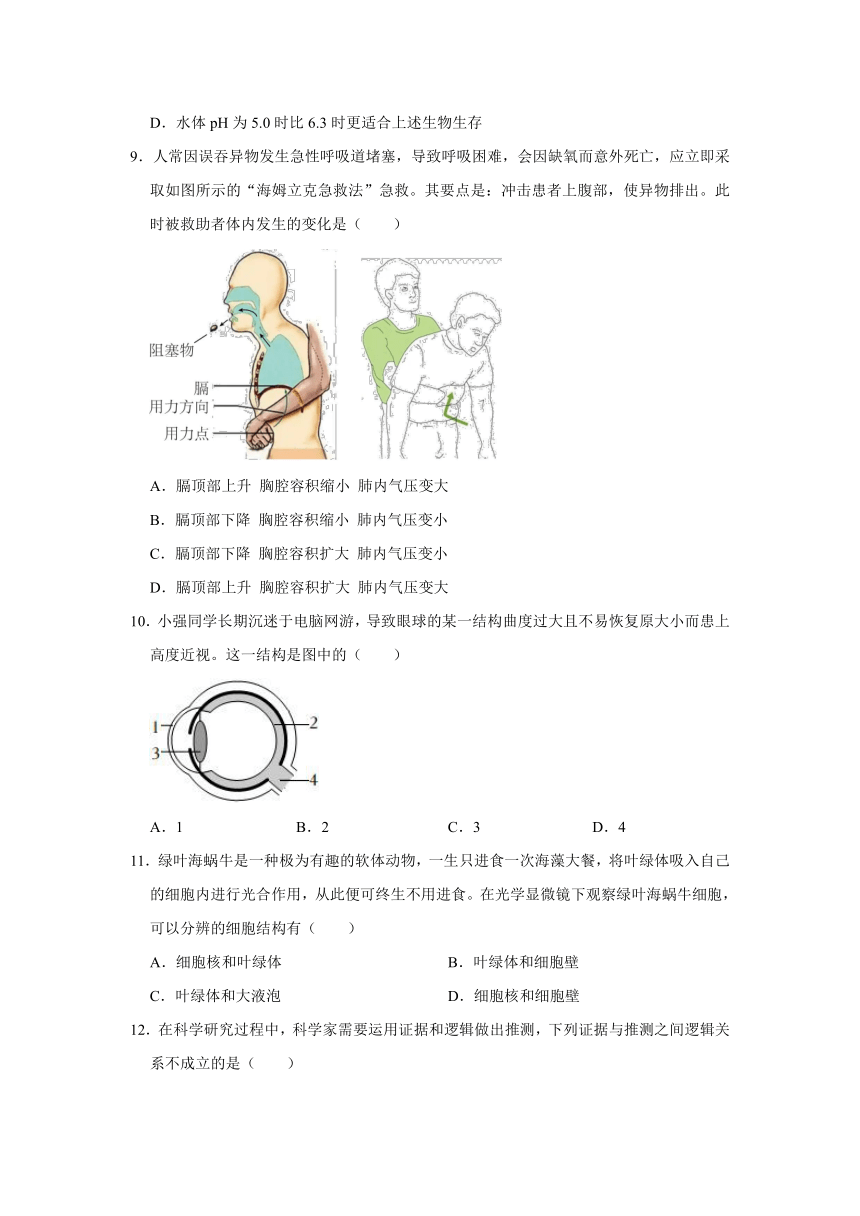 D．水体 pH 为 5.0 时比 6.3 时更适合上述生物生存

9．人常因误吞异物发生急性呼吸道堵塞，导致呼吸困难，会因缺氧而意外死亡，应立即采取如图所示的“海姆立克急救法”急救。其要点是：冲击患者上腹部，使异物排出。此时被救助者体内发生的变化是（　　）

阻塞物
膈
用力方向
用力点

A．膈顶部上升 胸腔容积缩小 肺内气压变大

B．膈顶部下降 胸腔容积缩小 肺内气压变小

C．膈顶部下降 胸腔容积扩大 肺内气压变小

D．膈顶部上升 胸腔容积扩大 肺内气压变大

10．小强同学长期沉迷于电脑网游，导致眼球的某一结构曲度过大且不易恢复原大小而患上高度近视。这一结构是图中的（　　）

1
2
3
4

A．1　　B．2　　C．3　　D．4

11．绿叶海蜗牛是一种极为有趣的软体动物，一生只进食一次海藻大餐，将叶绿体吸入自己的细胞内进行光合作用，从此便可终生不用进食。在光学显微镜下观察绿叶海蜗牛细胞，可以分辨的细胞结构有（　　）

A．细胞核和叶绿体　　B．叶绿体和细胞壁

C．叶绿体和大液泡　　D．细胞核和细胞壁

12．在科学研究过程中，科学家需要运用证据和逻辑做出推测，下列证据与推测之间逻辑关系不成立的是（　　）